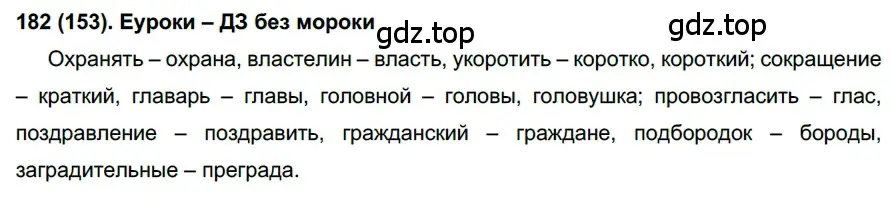 182 (153). Еуроки – ДЗ без мороки gdz.top gdz.top

Охранять – охрана, властелин – власть, укоротить – коротко, короткий; сокращение – краткий, главарь – главы, головной – головы, головушка; провозгласить – глас, поздравление – поздравить, гражданский – граждане, подбородок – бороды, заградительные – преграда.